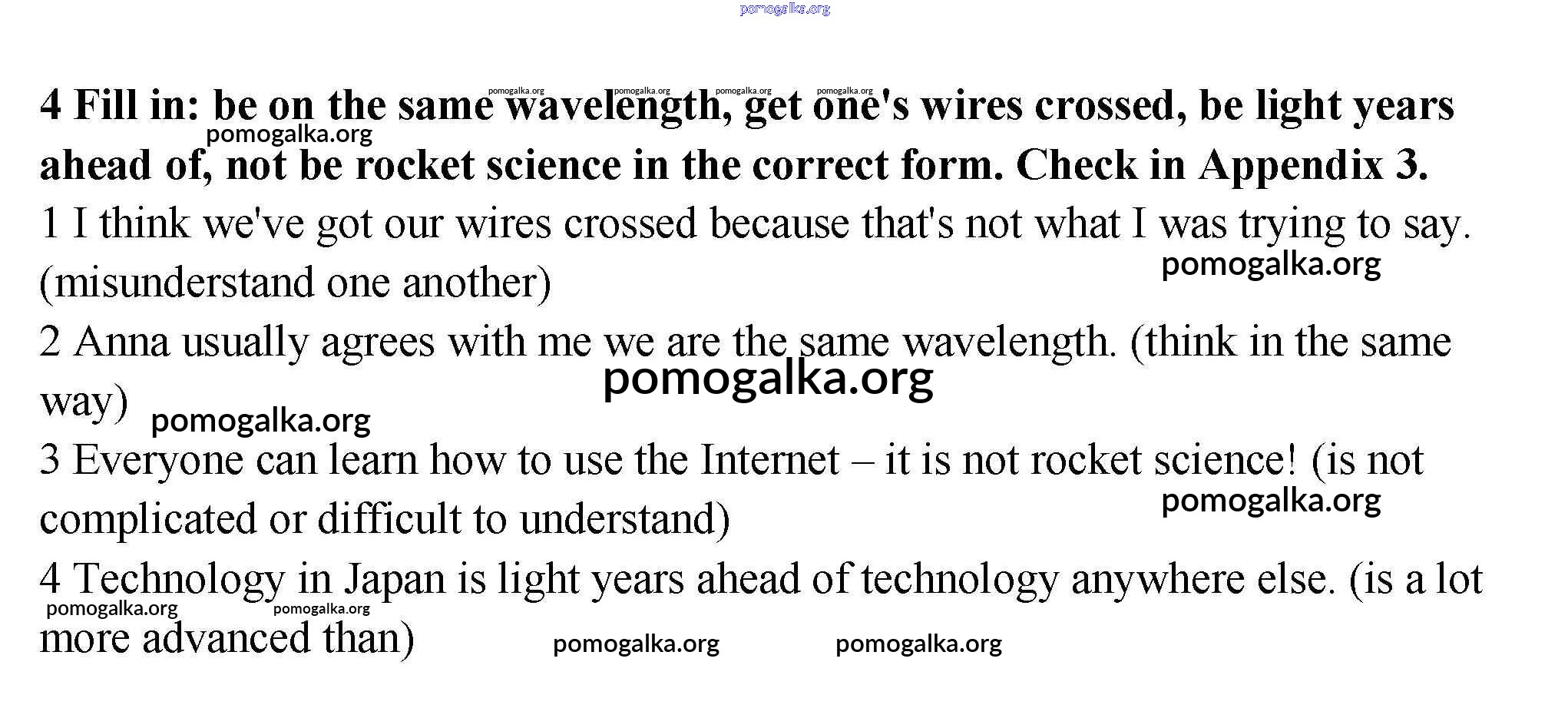 4 Fill in: be on the same wavelength, get one's wires crossed, be light years ahead of, not be rocket science in the correct form. Check in Appendix 3.

1 I think we've got our wires crossed because that's not what I was trying to say. (misunderstand one another)

2 Anna usually agrees with me we are the same wavelength. (think in the same way)

3 Everyone can learn how to use the Internet – it is not rocket science! (is not complicated or difficult to understand)

4 Technology in Japan is light years ahead of technology anywhere else. (is a lot more advanced than)

pomogalka.org